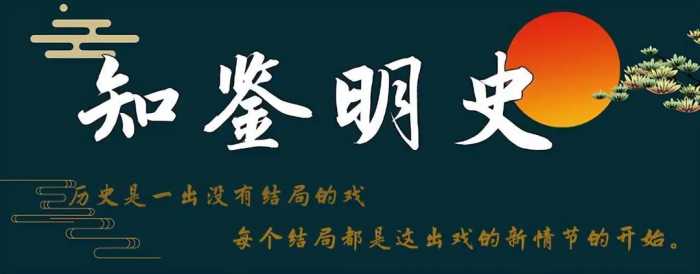 知鉴明史

历史是一出没有结局的戏

每个结局都是这出戏的新情节的开始。